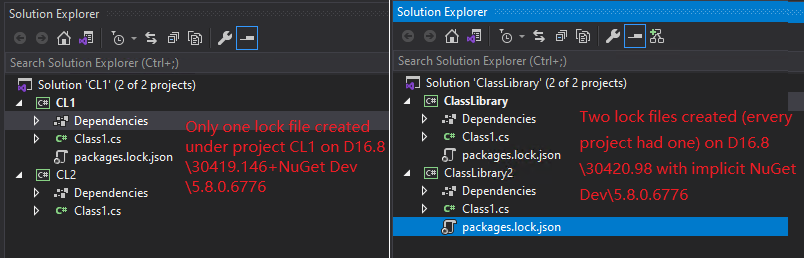 Solution Explorer

Search Solution Explorer (Ctrl+;)

Solution 'CL1' (2 of 2 projects)
CL1
Dependencies
Class1.cs
packages.lock.json
CL2
Dependencies
Class1.cs

Only one lock file created under project CL1 on D16.8 \30419.146+NuGet Dev \5.8.0.6776

Solution Explorer

Search Solution Explorer (Ctrl+;)

Solution 'ClassLibrary' (2 of 2 projects)
ClassLibrary
Dependencies
Class1.cs
packages.lock.json
ClassLibrary2
Dependencies
Class1.cs
packages.lock.json

Two lock files created (ervery project had one) on D16.8 \30420.98 with implicit NuGet Dev\5.8.0.6776